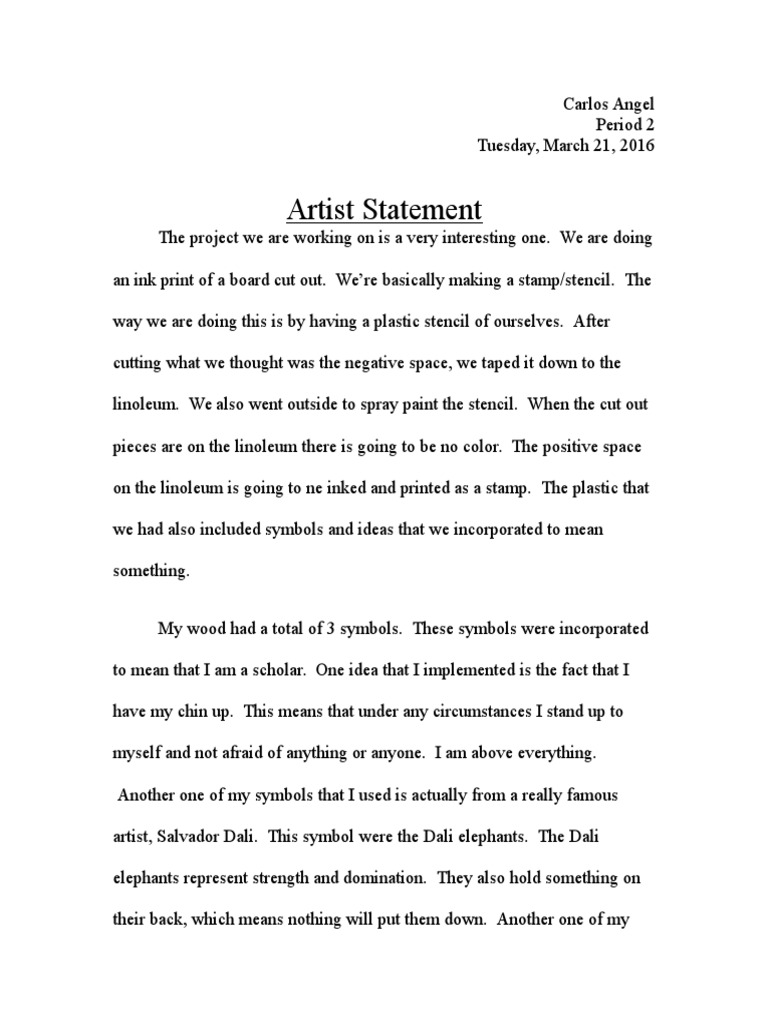 Carlos Angel
Period 2
Tuesday, March 21, 2016

Artist Statement

The project we are working on is a very interesting one. We are doing an ink print of a board cut out. We're basically making a stamp/stencil. The way we are doing this is by having a plastic stencil of ourselves. After cutting what we thought was the negative space, we taped it down to the linoleum. We also went outside to spray paint the stencil. When the cut out pieces are on the linoleum there is going to be no color. The positive space on the linoleum is going to ne inked and printed as a stamp. The plastic that we had also included symbols and ideas that we incorporated to mean something.

My wood had a total of 3 symbols. These symbols were incorporated to mean that I am a scholar. One idea that I implemented is the fact that I have my chin up. This means that under any circumstances I stand up to myself and not afraid of anything or anyone. I am above everything. Another one of my symbols that I used is actually from a really famous artist, Salvador Dali. This symbol were the Dali elephants. The Dali elephants represent strength and domination. They also hold something on their back, which means nothing will put them down. Another one of my